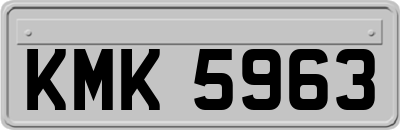 KMK 5963